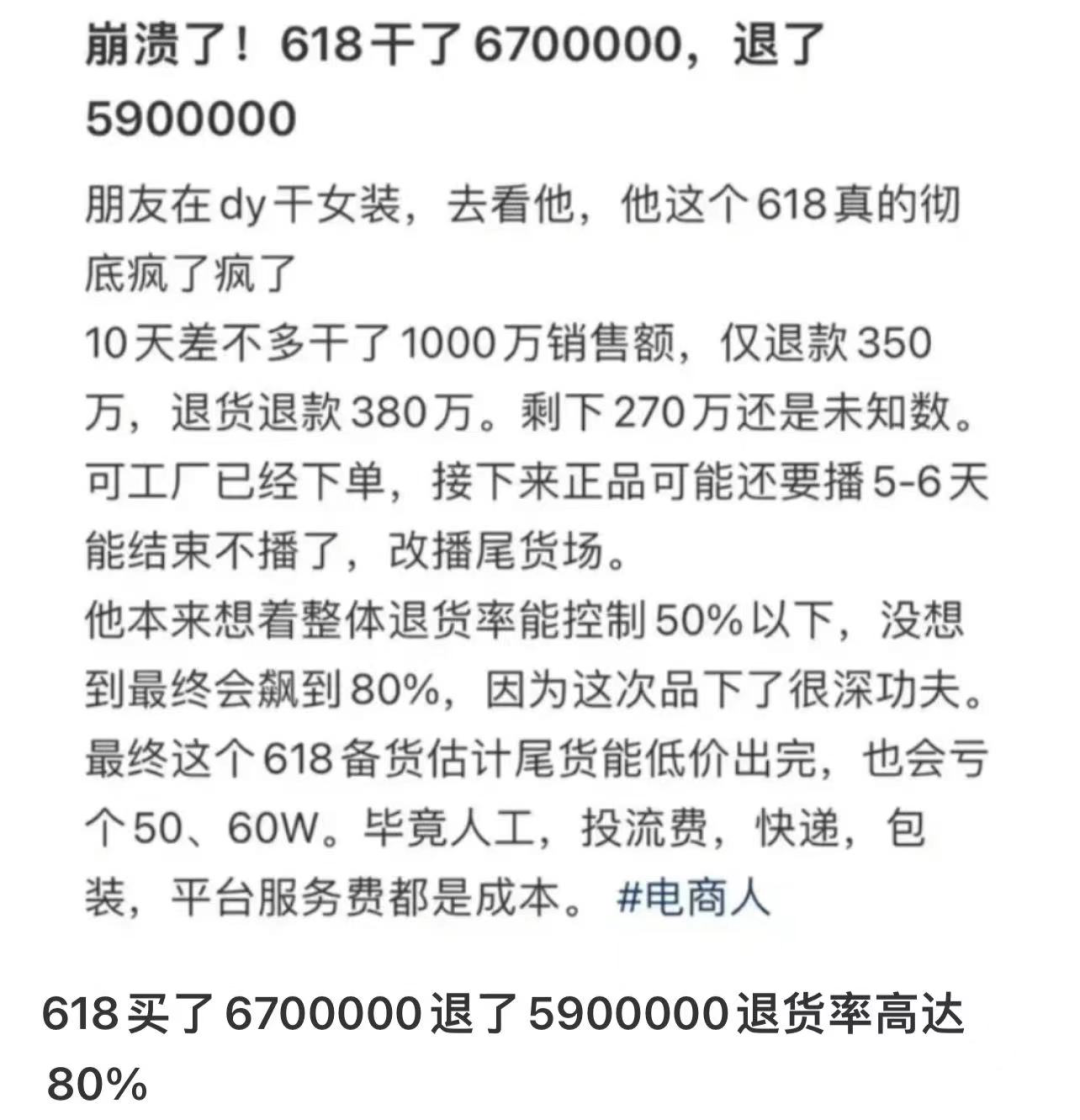 崩溃了！618干了6700000，退了5900000

朋友在dy干女装，去看他，他这个618真的彻底疯了疯了
10天差不多干了1000万销售额，仅退款350万，退货退款380万。剩下270万还是未知数。
可工厂已经下单，接下来正品可能还要播5-6天能结束不播了，改播尾货场。
他本来想着整体退货率能控制50%以下，没想到最终会飙到80%，因为这次品下了很深功夫。
最终这个618备货估计尾货能低价出完，也会亏个50、60W。毕竟人工，投流费，快递，包装，平台服务费都是成本。 #电商人

618买了6700000退了5900000退货率高达80%